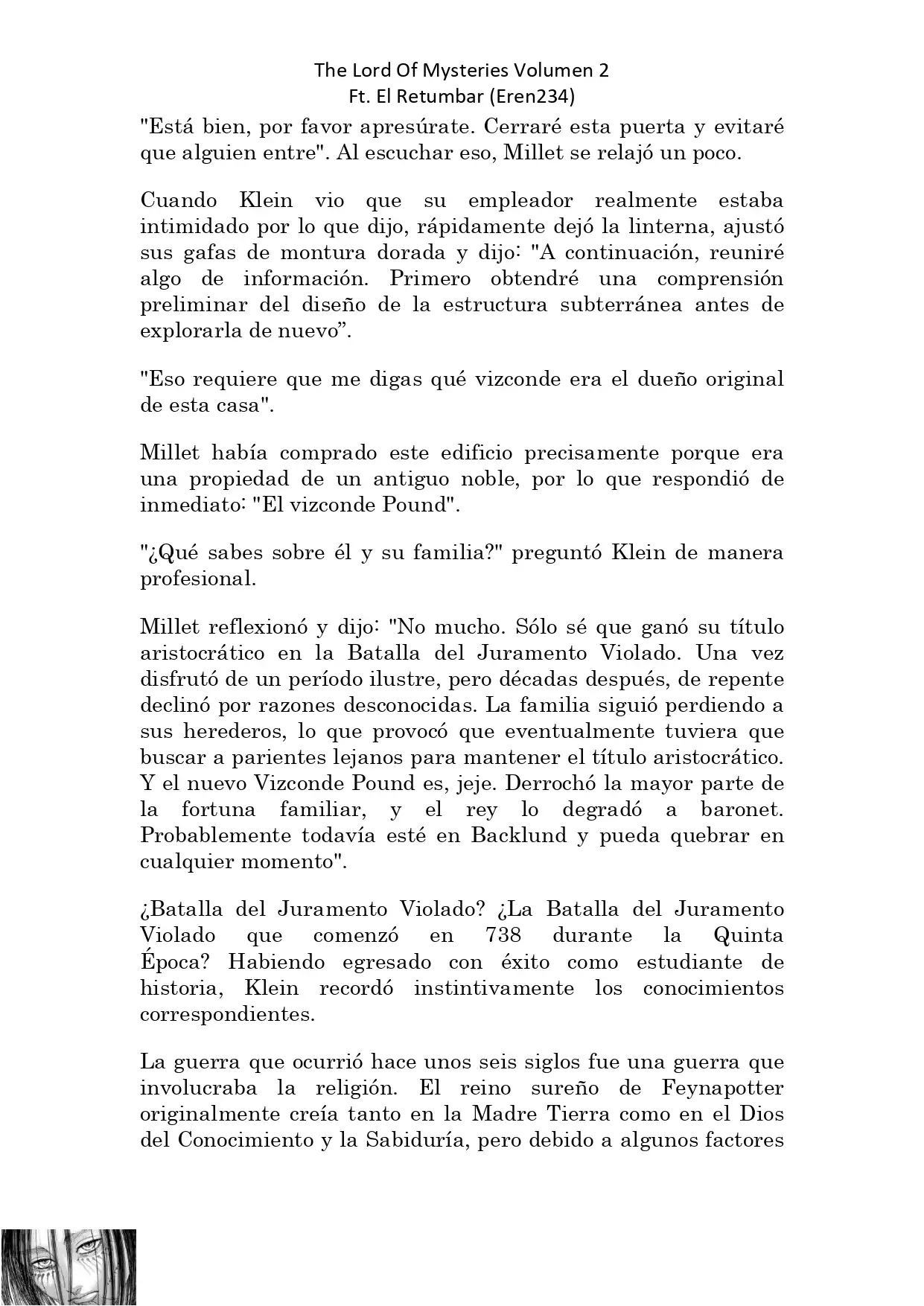 The Lord Of Mysteries Volumen 2
Ft. El Retumbar (Eren234)

"Está bien, por favor apresúrate. Cerraré esta puerta y evitaré que alguien entre". Al escuchar eso, Millet se relajó un poco.

Cuando Klein vio que su empleador realmente estaba intimidado por lo que dijo, rápidamente dejó la linterna, ajustó sus gafas de montura dorada y dijo: "A continuación, reuniré algo de información. Primero obtendré una comprensión preliminar del diseño de la estructura subterránea antes de explorarla de nuevo”.

"Eso requiere que me digas qué vizconde era el dueño original de esta casa".

Millet había comprado este edificio precisamente porque era una propiedad de un antiguo noble, por lo que respondió de inmediato: "El vizconde Pound".

"¿Qué sabes sobre él y su familia?" preguntó Klein de manera profesional.

Millet reflexionó y dijo: "No mucho. Sólo sé que ganó su título aristocrático en la Batalla del Juramento Violado. Una vez disfrutó de un período ilustre, pero décadas después, de repente declinó por razones desconocidas. La familia siguió perdiendo a sus herederos, lo que provocó que eventualmente tuviera que buscar a parientes lejanos para mantener el título aristocrático. Y el nuevo Vizconde Pound es, jeje. Derrochó la mayor parte de la fortuna familiar, y el rey lo degradó a baronet. Probablemente todavía esté en Backlund y pueda quebrar en cualquier momento".

¿Batalla del Juramento Violado? ¿La Batalla del Juramento Violado que comenzó en 738 durante la Quinta Época? Habiendo egresado con éxito como estudiante de historia, Klein recordó instintivamente los conocimientos correspondientes.

La guerra que ocurrió hace unos seis siglos fue una guerra que involucraba la religión. El reino sureño de Feynapotter originalmente creía tanto en la Madre Tierra como en el Dios del Conocimiento y la Sabiduría, pero debido a algunos factores